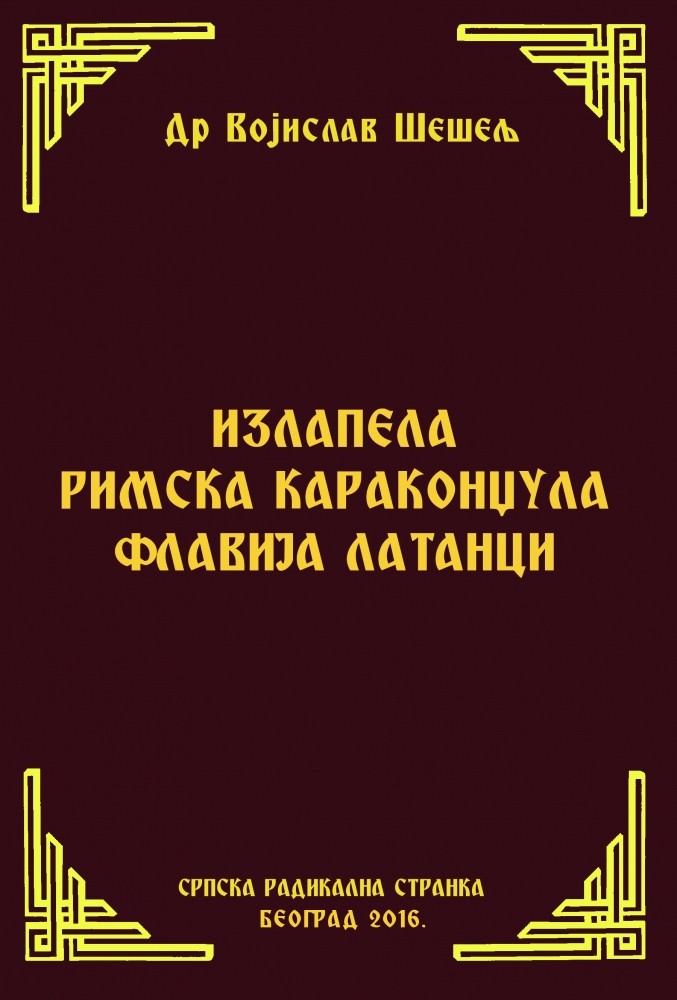 Др Војислав Шешељ

ИЗЛАПЕЛА
РИМСКА КАРАКОНЏУЛА
ФЛАВИЈА ЛАТАНЦИ

СРПСКА РАДИКАЛНА СТРАНКА
БЕОГРАД 2016.